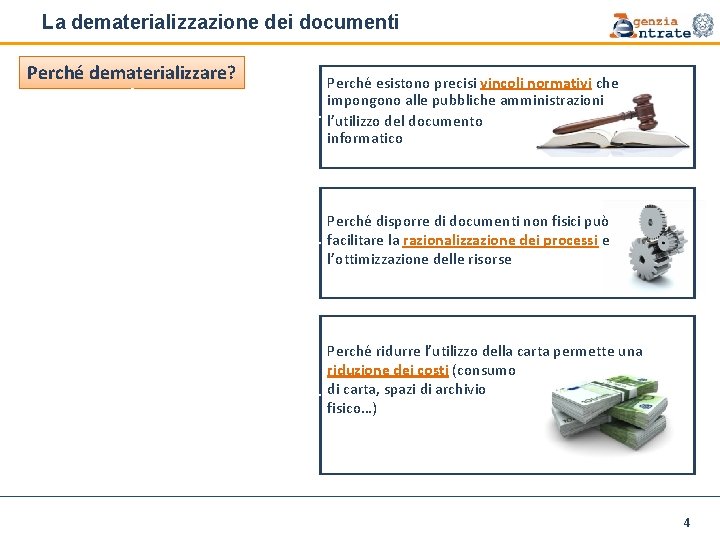 La dematerializzazione dei documenti

Agenzia Entrate

Perché dematerializzare?

Perché esistono precisi vincoli normativi che impongono alle pubbliche amministrazioni l'utilizzo del documento informatico

Perché disporre di documenti non fisici può facilitare la razionalizzazione dei processi e l'ottimizzazione delle risorse

Perché ridurre l'utilizzo della carta permette una riduzione dei costi (consumo di carta, spazi di archivio fisico…)

4